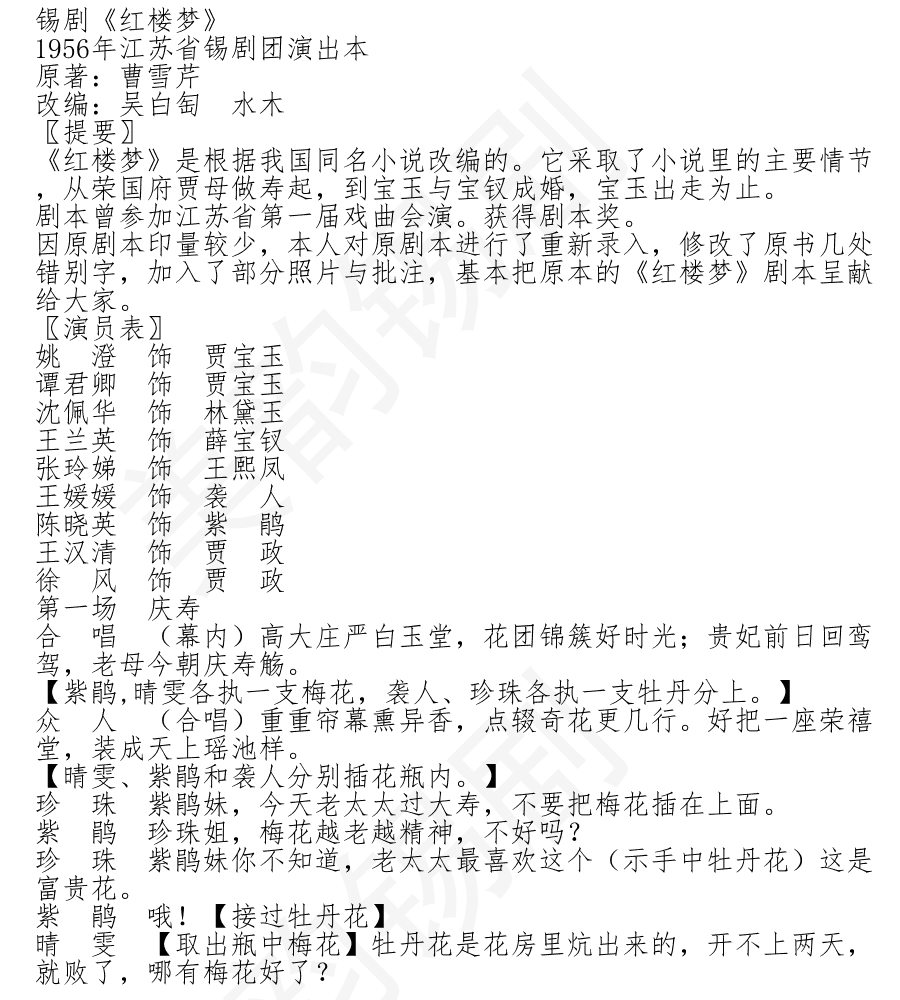 锡剧《红楼梦》
1956年江苏省锡剧团演出本
原著：曹雪芹
改编：吴白匋　水木
〖提要〗
《红楼梦》是根据我国同名小说改编的。它采取了小说里的主要情节，从荣国府贾母做寿起，到宝玉与宝钗成婚，宝玉出走为止。
剧本曾参加江苏省第一届戏曲会演。获得剧本奖。
因原剧本印量较少，本人对原剧本进行了重新录入，修改了原书几处错别字，加入了部分照片与批注，基本把原本的《红楼梦》剧本呈献给大家。
〖演员表〗
姚　澄　饰　贾宝玉
谭君卿　饰　贾宝玉
沈佩华　饰　林黛玉
王兰英　饰　薛宝钗
张玲娣　饰　王熙凤
王媛媛　饰　袭　人
陈晓英　饰　紫　鹃
王汉清　饰　贾　政
徐　风　饰　贾　政
第一场　庆寿
合　唱　（幕内）高大庄严白玉堂，花团锦簇好时光；贵妃前日回鸾驾，老母今朝庆寿觞。
【紫鹃,晴雯各执一支梅花，袭人、珍珠各执一支牡丹分上。】
众　人　（合唱）重重帘幕熏异香，点辍奇花更几行。好把一座荣禧堂，装成天上瑶池样。
【晴雯、紫鹃和袭人分别插花瓶内。】
珍　珠　紫鹃妹，今天老太太过大寿，不要把梅花插在上面。
紫　鹃　珍珠姐，梅花越老越精神，不好吗？
珍　珠　紫鹃妹你不知道，老太太最喜欢这个（示手中牡丹花）这是富贵花。
紫　鹃　哦！【接过牡丹花】
晴　雯　【取出瓶中梅花】牡丹花是花房里炕出来的，开不上两天，就败了，哪有梅花好了？